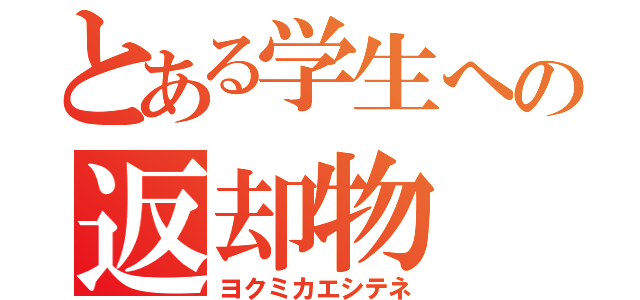 とある学生への
返却物
ヨクミカエシテネ